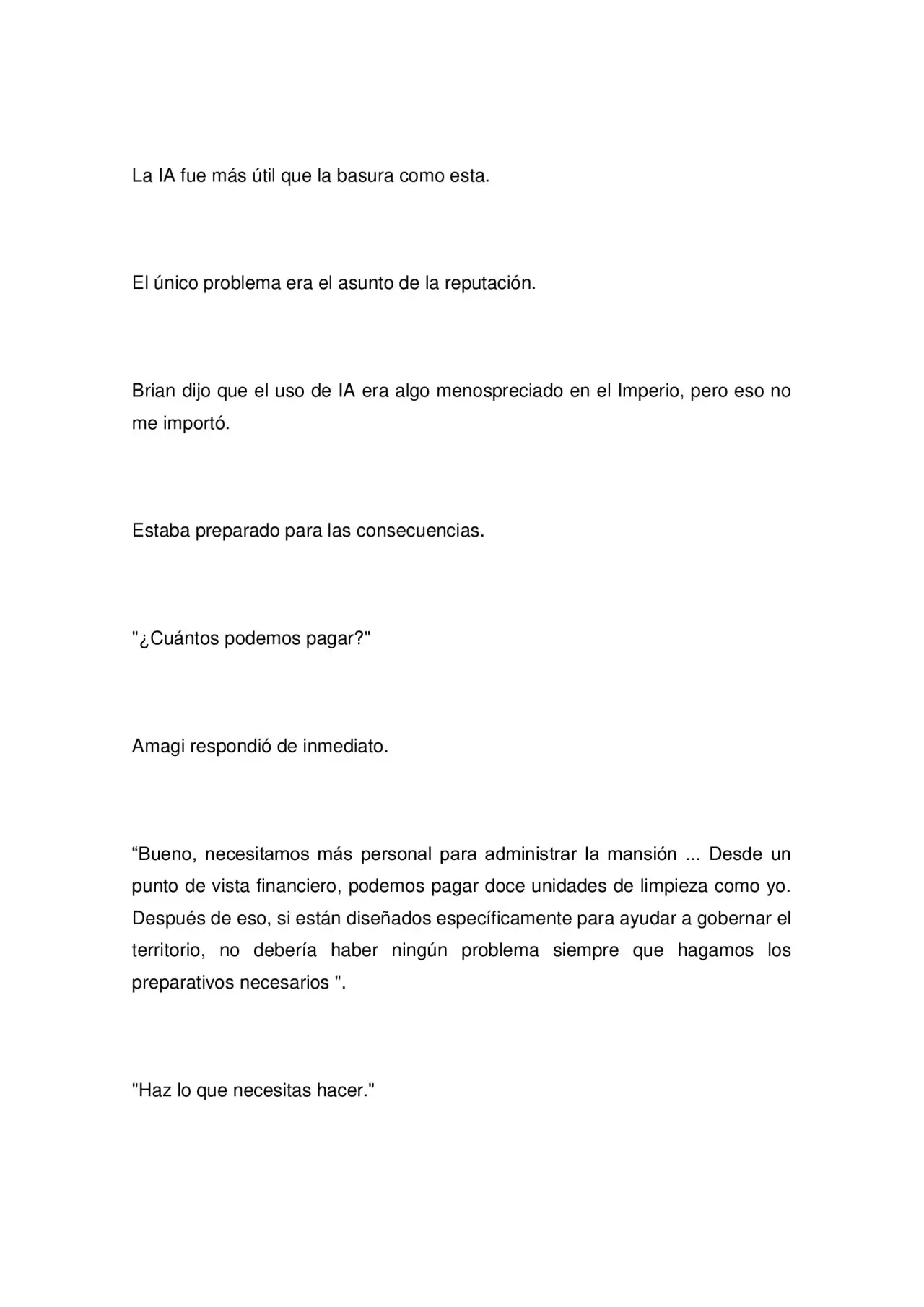 La IA fue más útil que la basura como esta.

El único problema era el asunto de la reputación.

Brian dijo que el uso de IA era algo menospreciado en el Imperio, pero eso no me importó.

Estaba preparado para las consecuencias.

"¿Cuántos podemos pagar?"

Amagi respondió de inmediato.

"Bueno, necesitamos más personal para administrar la mansión ... Desde un punto de vista financiero, podemos pagar doce unidades de limpieza como yo. Después de eso, si están diseñados específicamente para ayudar a gobernar el territorio, no debería haber ningún problema siempre que hagamos los preparativos necesarios ".

"Haz lo que necesitas hacer."